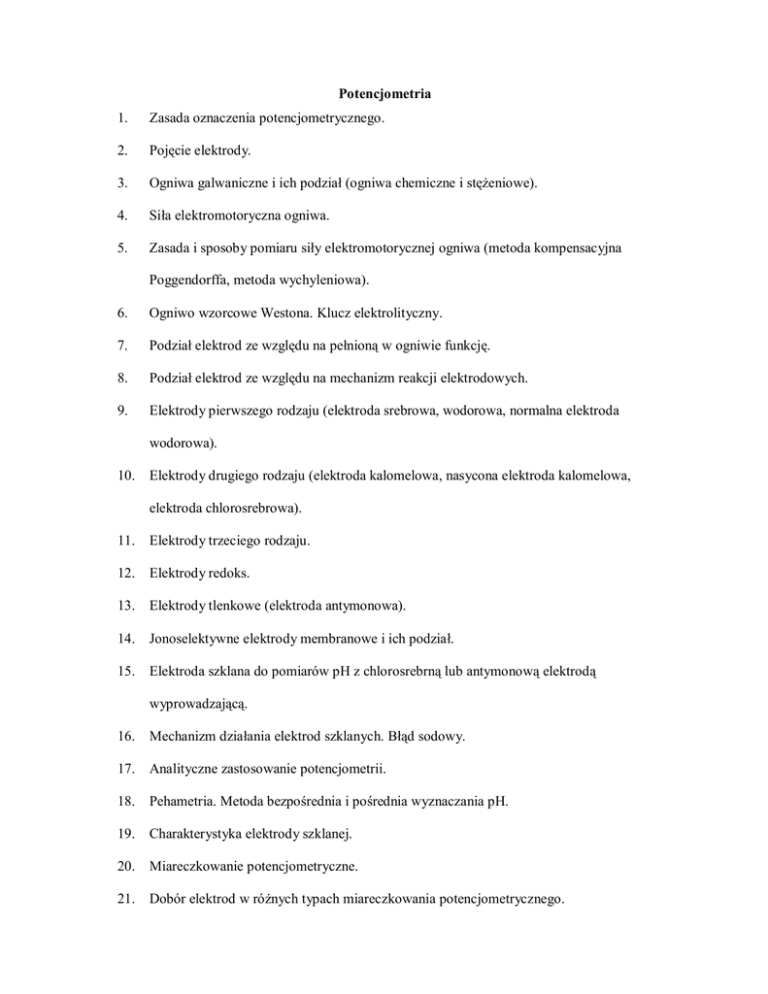 Potencjometria

1. Zasada oznaczenia potencjometrycznego.

2. Pojęcie elektrody.

3. Ogniwa galwaniczne i ich podział (ogniwa chemiczne i stężeniowe).

4. Siła elektromotoryczna ogniwa.

5. Zasada i sposoby pomiaru siły elektromotorycznej ogniwa (metoda kompensacyjna Poggendorffa, metoda wychyleniowa).

6. Ogniwo wzorcowe Westona. Klucz elektrolityczny.

7. Podział elektrod ze względu na pełnioną w ogniwie funkcję.

8. Podział elektrod ze względu na mechanizm reakcji elektrodowych.

9. Elektrody pierwszego rodzaju (elektroda srebrowa, wodorowa, normalna elektroda wodorowa).

10. Elektrody drugiego rodzaju (elektroda kalomelowa, nasycona elektroda kalomelowa, elektroda chlorosrebrowa).

11. Elektrody trzeciego rodzaju.

12. Elektrody redoks.

13. Elektrody tlenkowe (elektroda antymonowa).

14. Jonoselektywne elektrody membranowe i ich podział.

15. Elektroda szklana do pomiarów pH z chlorosrebrną lub antymonową elektrodą wyprowadzającą.

16. Mechanizm działania elektrod szklanych. Błąd sodowy.

17. Analityczne zastosowanie potencjometrii.

18. Pehametria. Metoda bezpośrednia i pośrednia wyznaczania pH.

19. Charakterystyka elektrody szklanej.

20. Miareczkowanie potencjometryczne.

21. Dobór elektrod w różnych typach miareczkowania potencjometrycznego.